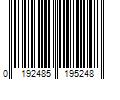 0 192485 195248